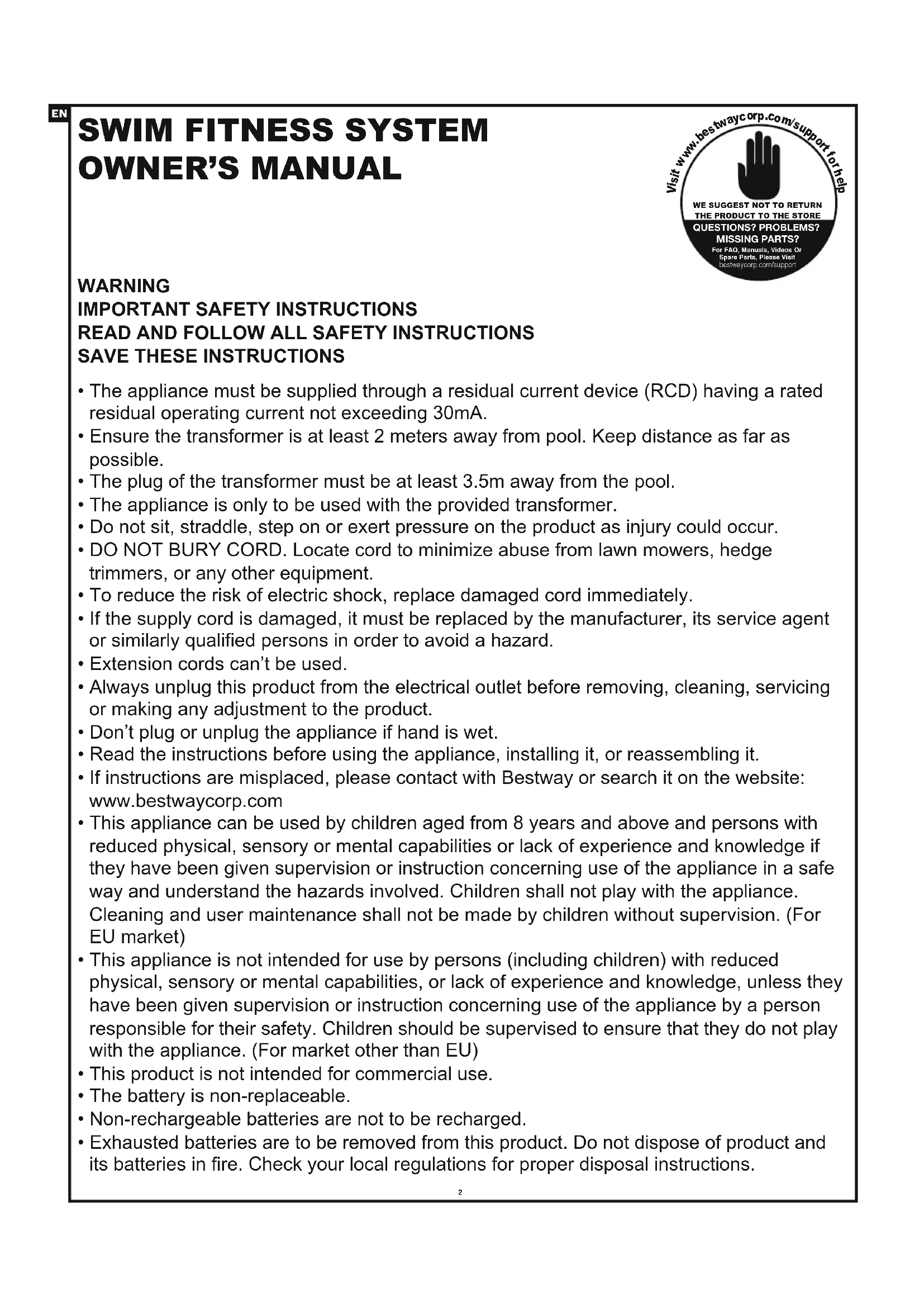 EN

SWIM FITNESS SYSTEM
OWNER'S MANUAL

Visit www.bestwaycorp.com/support for help
WE SUGGEST NOT TO RETURN THE PRODUCT TO THE STORE
QUESTIONS? PROBLEMS? MISSING PARTS?
For FAQ, Manuals, Videos Or Spare Parts, Please Visit bestwaycorp.com/support

WARNING
IMPORTANT SAFETY INSTRUCTIONS
READ AND FOLLOW ALL SAFETY INSTRUCTIONS
SAVE THESE INSTRUCTIONS

• The appliance must be supplied through a residual current device (RCD) having a rated residual operating current not exceeding 30mA.
• Ensure the transformer is at least 2 meters away from pool. Keep distance as far as possible.
• The plug of the transformer must be at least 3.5m away from the pool.
• The appliance is only to be used with the provided transformer.
• Do not sit, straddle, step on or exert pressure on the product as injury could occur.
• DO NOT BURY CORD. Locate cord to minimize abuse from lawn mowers, hedge trimmers, or any other equipment.
• To reduce the risk of electric shock, replace damaged cord immediately.
• If the supply cord is damaged, it must be replaced by the manufacturer, its service agent or similarly qualified persons in order to avoid a hazard.
• Extension cords can't be used.
• Always unplug this product from the electrical outlet before removing, cleaning, servicing or making any adjustment to the product.
• Don't plug or unplug the appliance if hand is wet.
• Read the instructions before using the appliance, installing it, or reassembling it.
• If instructions are misplaced, please contact with Bestway or search it on the website: www.bestwaycorp.com
• This appliance can be used by children aged from 8 years and above and persons with reduced physical, sensory or mental capabilities or lack of experience and knowledge if they have been given supervision or instruction concerning use of the appliance in a safe way and understand the hazards involved. Children shall not play with the appliance. Cleaning and user maintenance shall not be made by children without supervision. (For EU market)
• This appliance is not intended for use by persons (including children) with reduced physical, sensory or mental capabilities, or lack of experience and knowledge, unless they have been given supervision or instruction concerning use of the appliance by a person responsible for their safety. Children should be supervised to ensure that they do not play with the appliance. (For market other than EU)
• This product is not intended for commercial use.
• The battery is non-replaceable.
• Non-rechargeable batteries are not to be recharged.
• Exhausted batteries are to be removed from this product. Do not dispose of product and its batteries in fire. Check your local regulations for proper disposal instructions.

2